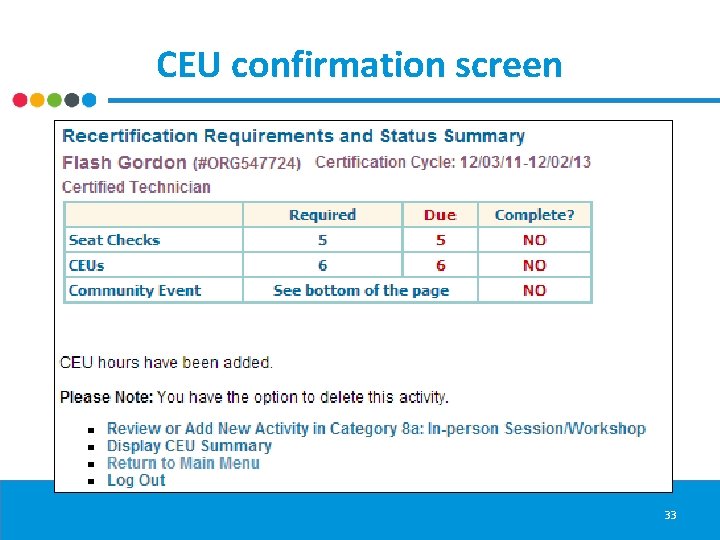 CEU confirmation screen

Recertification Requirements and Status Summary

Flash Gordon (#ORG547724) Certification Cycle: 12/03/11-12/02/13

Certified Technician

| | Required | Due | Complete? |
|---|---|---|---|
| Seat Checks | 5 | 5 | NO |
| CEUs | 6 | 6 | NO |
| Community Event | See bottom of the page | | NO |

CEU hours have been added.

Please Note: You have the option to delete this activity.

• Review or Add New Activity in Category 8a: In-person Session/Workshop
• Display CEU Summary
• Return to Main Menu
• Log Out

33